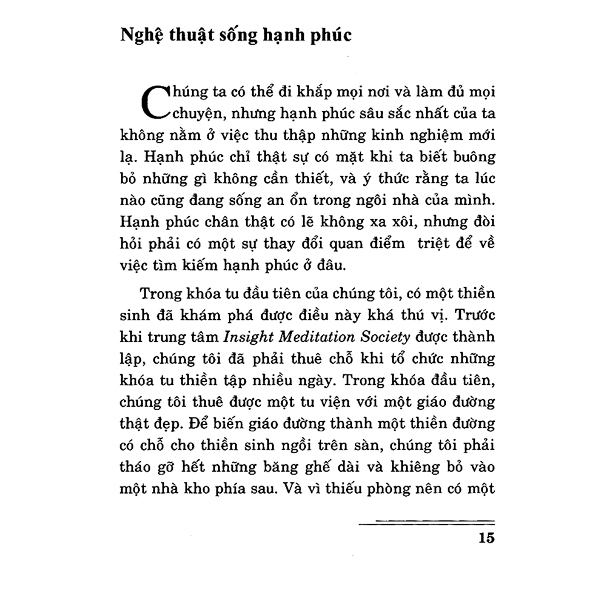 Nghệ thuật sống hạnh phúc

Chúng ta có thể đi khắp mọi nơi và làm đủ mọi chuyện, nhưng hạnh phúc sâu sắc nhất của ta không nằm ở việc thu thập những kinh nghiệm mới lạ. Hạnh phúc chỉ thật sự có mặt khi ta biết buông bỏ những gì không cần thiết, và ý thức rằng ta lúc nào cũng đang sống an ổn trong ngôi nhà của mình. Hạnh phúc chân thật có lẽ không xa xôi, nhưng đòi hỏi phải có một sự thay đổi quan điểm triệt để về việc tìm kiếm hạnh phúc ở đâu.

Trong khóa tu đầu tiên của chúng tôi, có một thiền sinh đã khám phá được điều này khá thú vị. Trước khi trung tâm Insight Meditation Society được thành lập, chúng tôi đã phải thuê chỗ khi tổ chức những khóa tu thiền tập nhiều ngày. Trong khóa đầu tiên, chúng tôi thuê được một tu viện với một giáo đường thật đẹp. Để biến giáo đường thành một thiền đường có chỗ cho thiền sinh ngồi trên sàn, chúng tôi phải tháo gỡ hết những băng ghế dài và khiêng bỏ vào một nhà kho phía sau. Và vì thiếu phòng nên có một

15